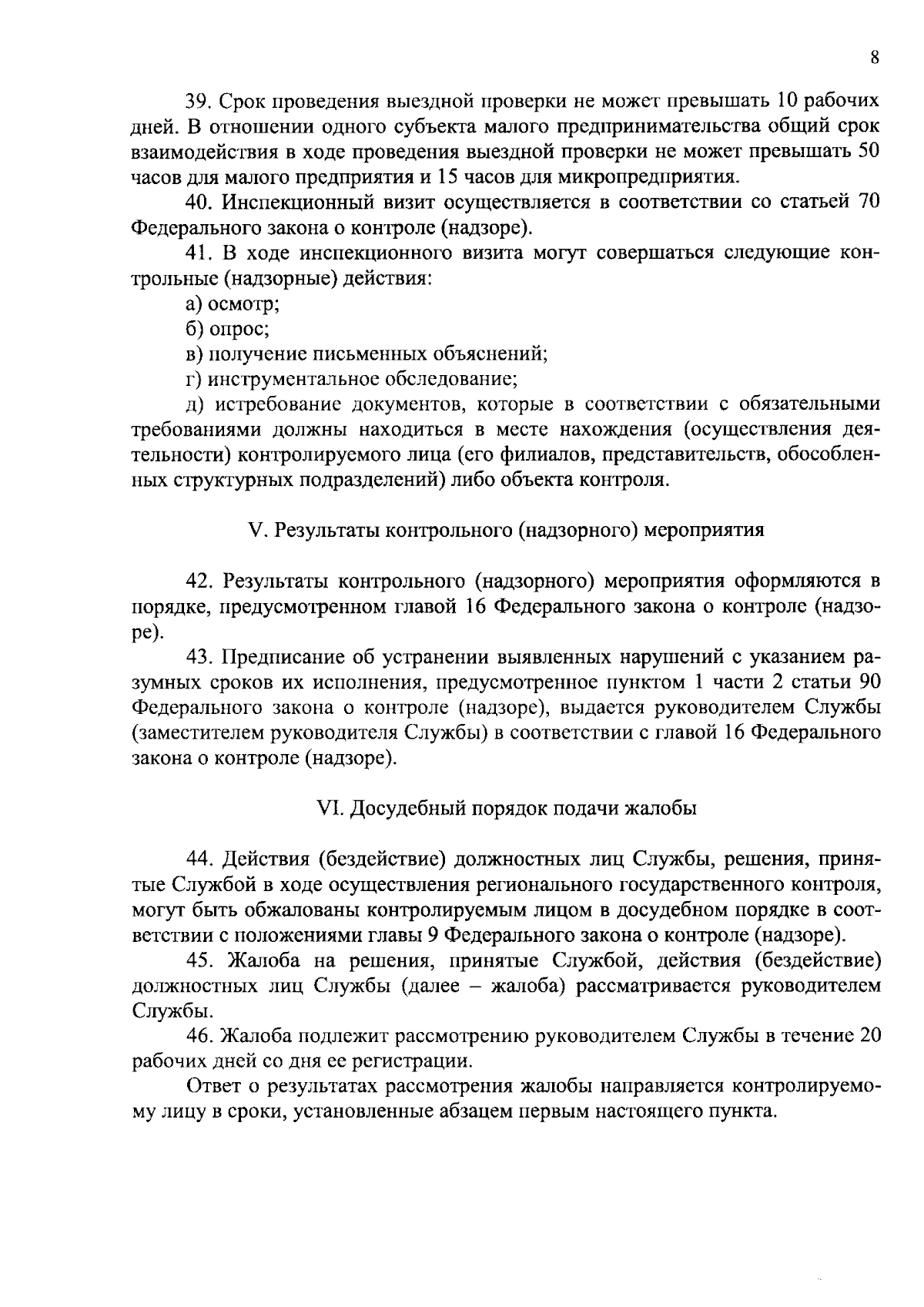 8

39. Срок проведения выездной проверки не может превышать 10 рабочих дней. В отношении одного субъекта малого предпринимательства общий срок взаимодействия в ходе проведения выездной проверки не может превышать 50 часов для малого предприятия и 15 часов для микропредприятия.

40. Инспекционный визит осуществляется в соответствии со статьей 70 Федерального закона о контроле (надзоре).

41. В ходе инспекционного визита могут совершаться следующие контрольные (надзорные) действия:

а) осмотр;

б) опрос;

в) получение письменных объяснений;

г) инструментальное обследование;

д) истребование документов, которые в соответствии с обязательными требованиями должны находиться в месте нахождения (осуществления деятельности) контролируемого лица (его филиалов, представительств, обособленных структурных подразделений) либо объекта контроля.

V. Результаты контрольного (надзорного) мероприятия

42. Результаты контрольного (надзорного) мероприятия оформляются в порядке, предусмотренном главой 16 Федерального закона о контроле (надзоре).

43. Предписание об устранении выявленных нарушений с указанием разумных сроков их исполнения, предусмотренное пунктом 1 части 2 статьи 90 Федерального закона о контроле (надзоре), выдается руководителем Службы (заместителем руководителя Службы) в соответствии с главой 16 Федерального закона о контроле (надзоре).

VI. Досудебный порядок подачи жалобы

44. Действия (бездействие) должностных лиц Службы, решения, принятые Службой в ходе осуществления регионального государственного контроля, могут быть обжалованы контролируемым лицом в досудебном порядке в соответствии с положениями главы 9 Федерального закона о контроле (надзоре).

45. Жалоба на решения, принятые Службой, действия (бездействие) должностных лиц Службы (далее – жалоба) рассматривается руководителем Службы.

46. Жалоба подлежит рассмотрению руководителем Службы в течение 20 рабочих дней со дня ее регистрации.

Ответ о результатах рассмотрения жалобы направляется контролируемому лицу в сроки, установленные абзацем первым настоящего пункта.